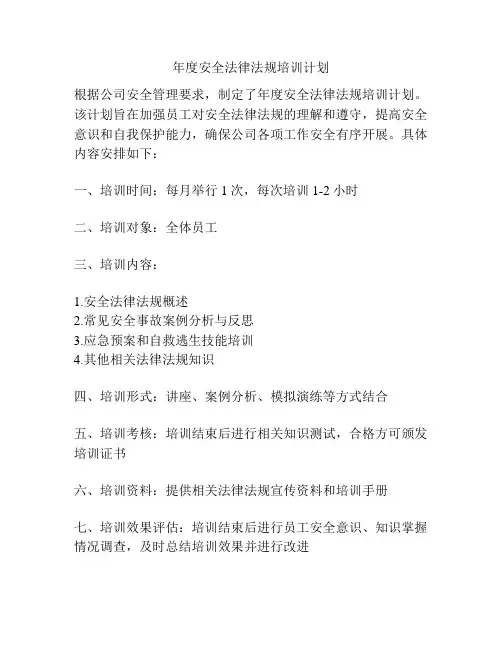 年度安全法律法规培训计划

根据公司安全管理要求，制定了年度安全法律法规培训计划。该计划旨在加强员工对安全法律法规的理解和遵守，提高安全意识和自我保护能力，确保公司各项工作安全有序开展。具体内容安排如下：

一、培训时间：每月举行 1 次，每次培训 1-2 小时

二、培训对象：全体员工

三、培训内容：

1.安全法律法规概述
2.常见安全事故案例分析与反思
3.应急预案和自救逃生技能培训
4.其他相关法律法规知识

四、培训形式：讲座、案例分析、模拟演练等方式结合

五、培训考核：培训结束后进行相关知识测试，合格方可颁发培训证书

六、培训资料：提供相关法律法规宣传资料和培训手册

七、培训效果评估：培训结束后进行员工安全意识、知识掌握情况调查，及时总结培训效果并进行改进